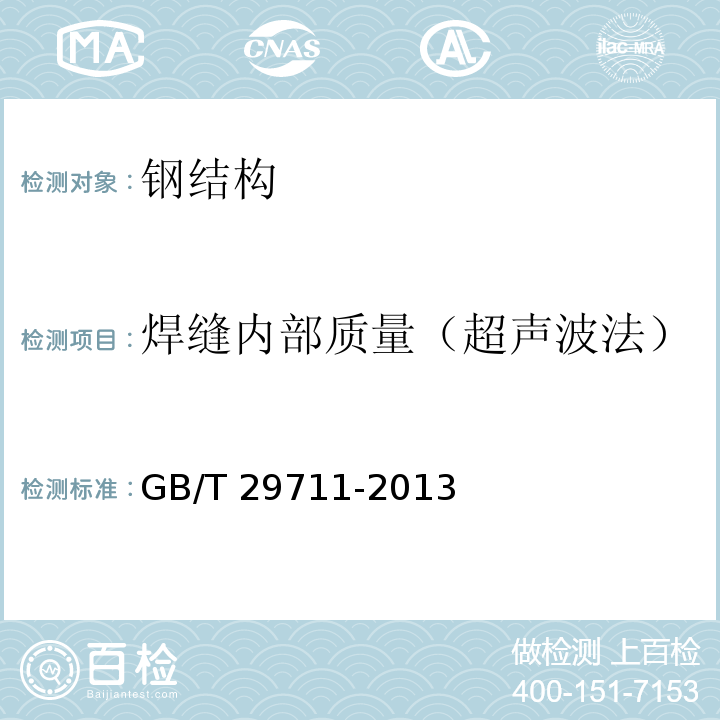 MA CNAS AL ilac-MRA

检测对象：钢结构

检测项目：焊缝内部质量（超声波法）

检测标准：GB/T 29711-2013

百检 Baijiantest.com

做检测 上百检
400-151-7153